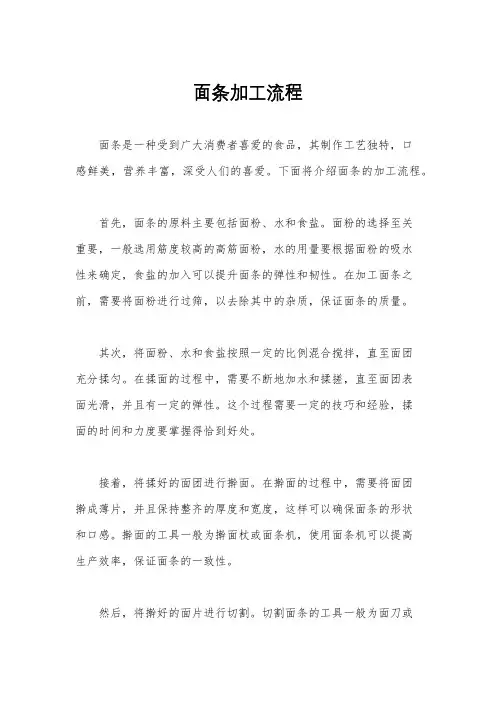 面条加工流程

面条是一种受到广大消费者喜爱的食品，其制作工艺独特，口感鲜美，营养丰富，深受人们的喜爱。下面将介绍面条的加工流程。

首先，面条的原料主要包括面粉、水和食盐。面粉的选择至关重要，一般选用筋度较高的高筋面粉，水的用量要根据面粉的吸水性来确定，食盐的加入可以提升面条的弹性和韧性。在加工面条之前，需要将面粉进行过筛，以去除其中的杂质，保证面条的质量。

其次，将面粉、水和食盐按照一定的比例混合搅拌，直至面团充分揉匀。在揉面的过程中，需要不断地加水和揉搓，直至面团表面光滑，并且有一定的弹性。这个过程需要一定的技巧和经验，揉面的时间和力度要掌握得恰到好处。

接着，将揉好的面团进行擀面。在擀面的过程中，需要将面团擀成薄片，并且保持整齐的厚度和宽度，这样可以确保面条的形状和口感。擀面的工具一般为擀面杖或面条机，使用面条机可以提高生产效率，保证面条的一致性。

然后，将擀好的面片进行切割。切割面条的工具一般为面刀或